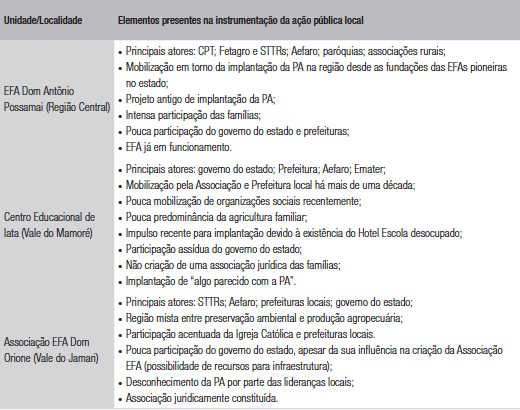 | Unidade/Localidade | Elementos presentes na instrumentação da ação pública local |
|---|---|
| EFA Dom Antônio Possamai (Região Central) | • Principais atores: CPT; Fetagro e STTRs; Aefaro; paróquias; associações rurais; • Mobilização em torno da implantação da PA na região desde as fundações das EFAs pioneiras no estado; • Projeto antigo de implantação da PA; • Intensa participação das famílias; • Pouca participação do governo do estado e prefeituras; • EFA já em funcionamento. |
| Centro Educacional de Iata (Vale do Mamoré) | • Principais atores: governo do estado; Prefeitura; Aefaro; Emater; • Mobilização pela Associação e Prefeitura local há mais de uma década; • Pouca mobilização de organizações sociais recentemente; • Pouca predominância da agricultura familiar; • Impulso recente para implantação devido à existência do Hotel Escola desocupado; • Participação assídua do governo do estado; • Não criação de uma associação jurídica das famílias; • Implantação de "algo parecido com a PA". |
| Associação EFA Dom Orione (Vale do Jamari) | • Principais atores: STTRs; Aefaro; prefeituras locais; governo do estado; • Região mista entre preservação ambiental e produção agropecuária; • Participação acentuada da Igreja Católica e prefeituras locais. • Pouca participação do governo do estado, apesar da sua influência na criação da Associação EFA (possibilidade de recursos para infraestrutura); • Desconhecimento da PA por parte das lideranças locais; • Associação juridicamente constituída. |